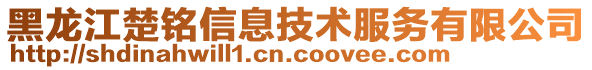 黑龙江楚铭信息技术服务有限公司
http://shdinahwill1.cn.coovee.com